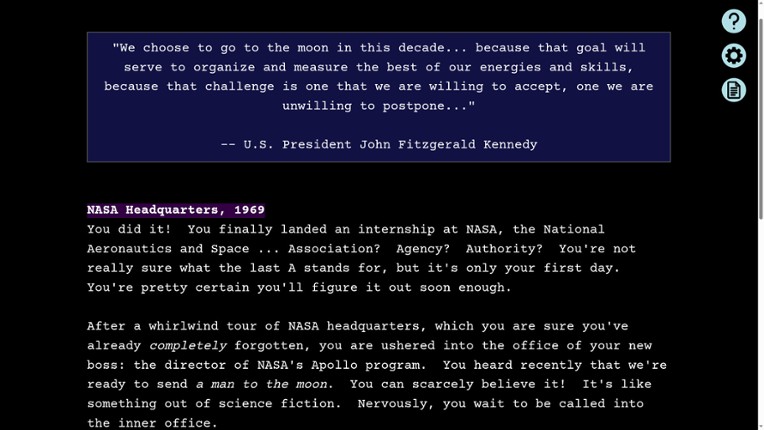 "We choose to go to the moon in this decade... because that goal will serve to organize and measure the best of our energies and skills, because that challenge is one that we are willing to accept, one we are unwilling to postpone..."

-- U.S. President John Fitzgerald Kennedy

NASA Headquarters, 1969
You did it! You finally landed an internship at NASA, the National Aeronautics and Space ... Association? Agency? Authority? You're not really sure what the last A stands for, but it's only your first day. You're pretty certain you'll figure it out soon enough.

After a whirlwind tour of NASA headquarters, which you are sure you've already completely forgotten, you are ushered into the office of your new boss: the director of NASA's Apollo program. You heard recently that we're ready to send a man to the moon. You can scarcely believe it! It's like something out of science fiction. Nervously, you wait to be called into the inner office.